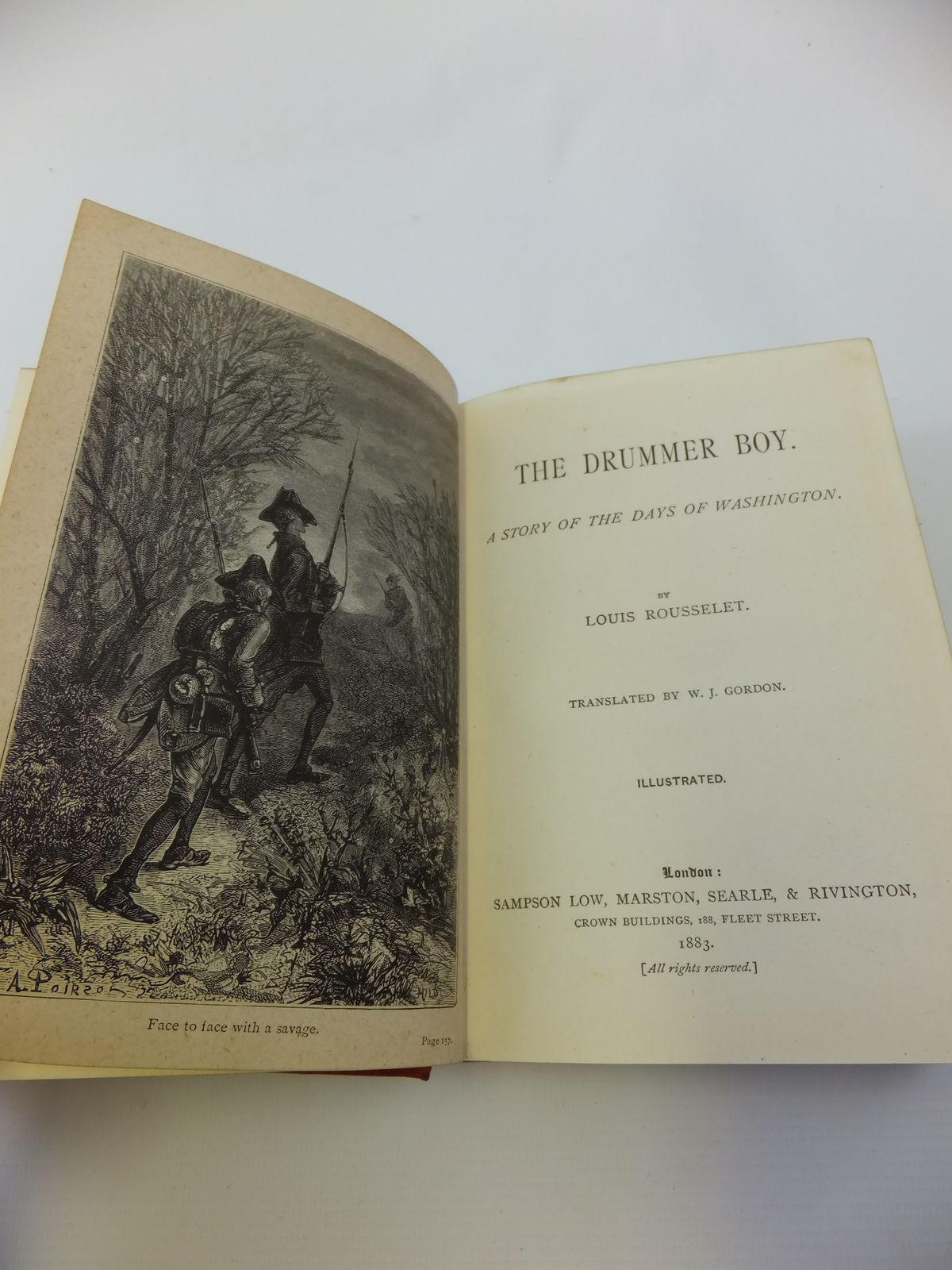 A. Poirson

Face to face with a savage.

Page 157.

THE DRUMMER BOY.

A STORY OF THE DAYS OF WASHINGTON.

BY

LOUIS ROUSSELET.

TRANSLATED BY W. J. GORDON.

ILLUSTRATED.

London:

SAMPSON LOW, MARSTON, SEARLE, & RIVINGTON,

CROWN BUILDINGS, 188, FLEET STREET.

1883.

[All rights reserved.]